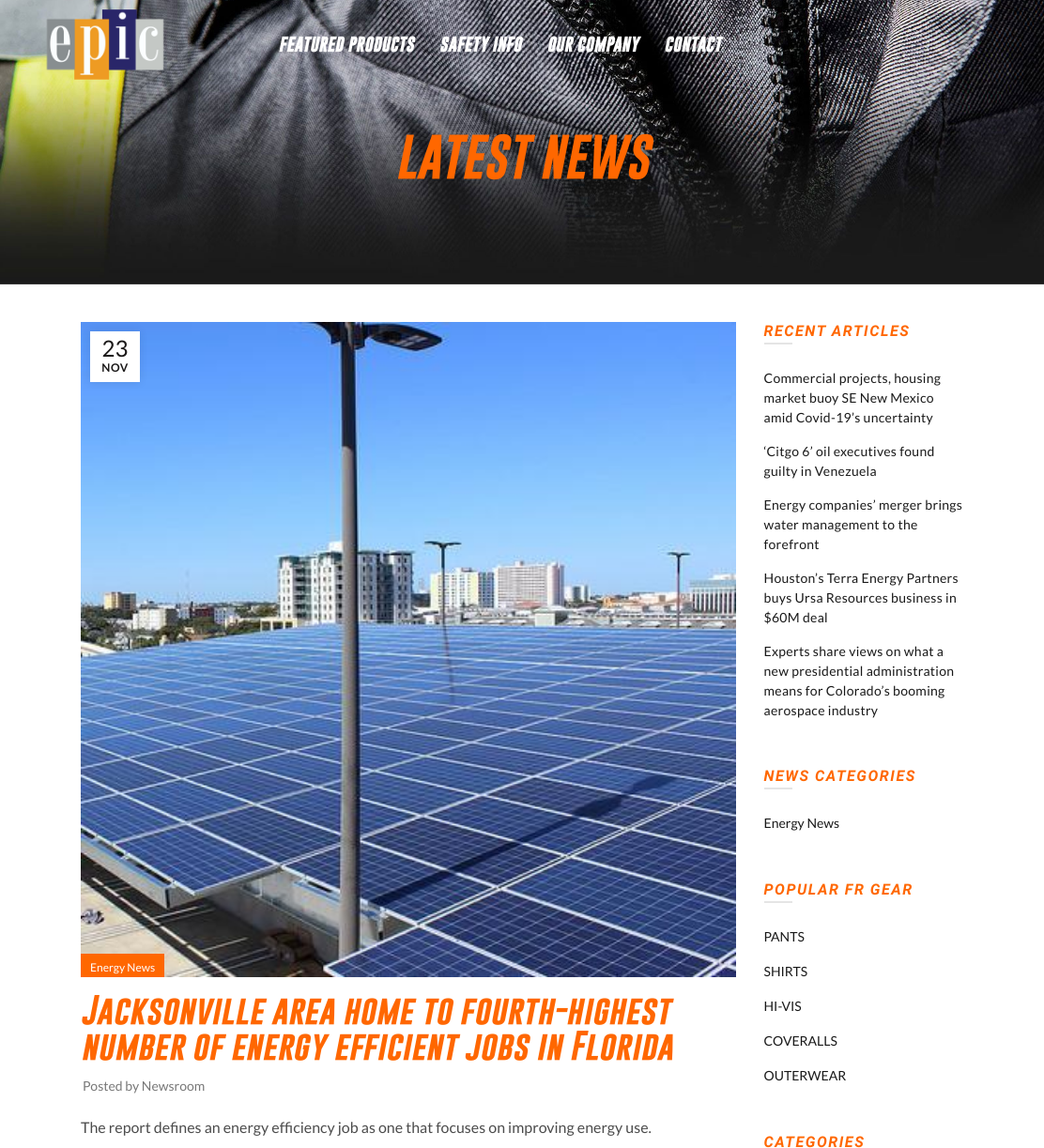 epic

FEATURED PRODUCTS SAFETY INFO OUR COMPANY CONTACT

LATEST NEWS

23
NOV

Energy News

JACKSONVILLE AREA HOME TO FOURTH-HIGHEST NUMBER OF ENERGY EFFICIENT JOBS IN FLORIDA

Posted by Newsroom

The report defines an energy efficiency job as one that focuses on improving energy use.

RECENT ARTICLES

Commercial projects, housing market buoy SE New Mexico amid Covid-19's uncertainty

'Citgo 6' oil executives found guilty in Venezuela

Energy companies' merger brings water management to the forefront

Houston's Terra Energy Partners buys Ursa Resources business in $60M deal

Experts share views on what a new presidential administration means for Colorado's booming aerospace industry

NEWS CATEGORIES

Energy News

POPULAR FR GEAR

PANTS

SHIRTS

HI-VIS

COVERALLS

OUTERWEAR

CATEGORIES